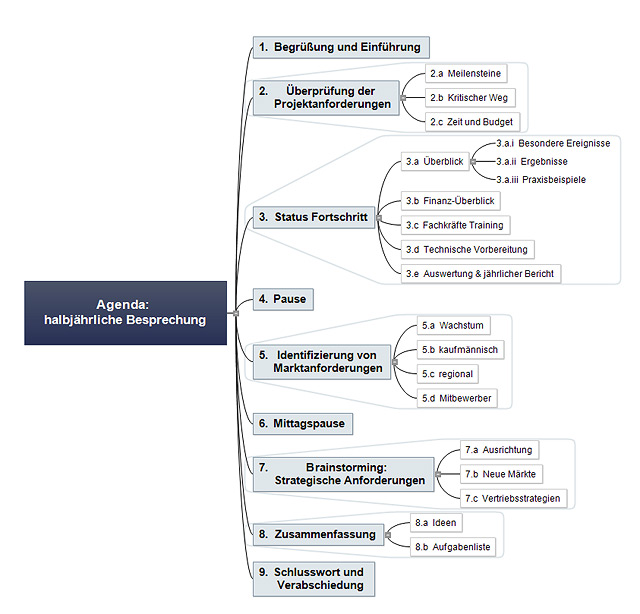 Agenda:
halbjährliche Besprechung

1. Begrüßung und Einführung

2. Überprüfung der Projektanforderungen
2.a Meilensteine
2.b Kritischer Weg
2.c Zeit und Budget

3. Status Fortschritt
3.a Überblick
3.a.i Besondere Ereignisse
3.a.ii Ergebnisse
3.a.iii Praxisbeispiele
3.b Finanz-Überblick
3.c Fachkräfte Training
3.d Technische Vorbereitung
3.e Auswertung & jährlicher Bericht

4. Pause

5. Identifizierung von Marktanforderungen
5.a Wachstum
5.b kaufmännisch
5.c regional
5.d Mitbewerber

6. Mittagspause

7. Brainstorming: Strategische Anforderungen
7.a Ausrichtung
7.b Neue Märkte
7.c Vertriebsstrategien

8. Zusammenfassung
8.a Ideen
8.b Aufgabenliste

9. Schlusswort und Verabschiedung